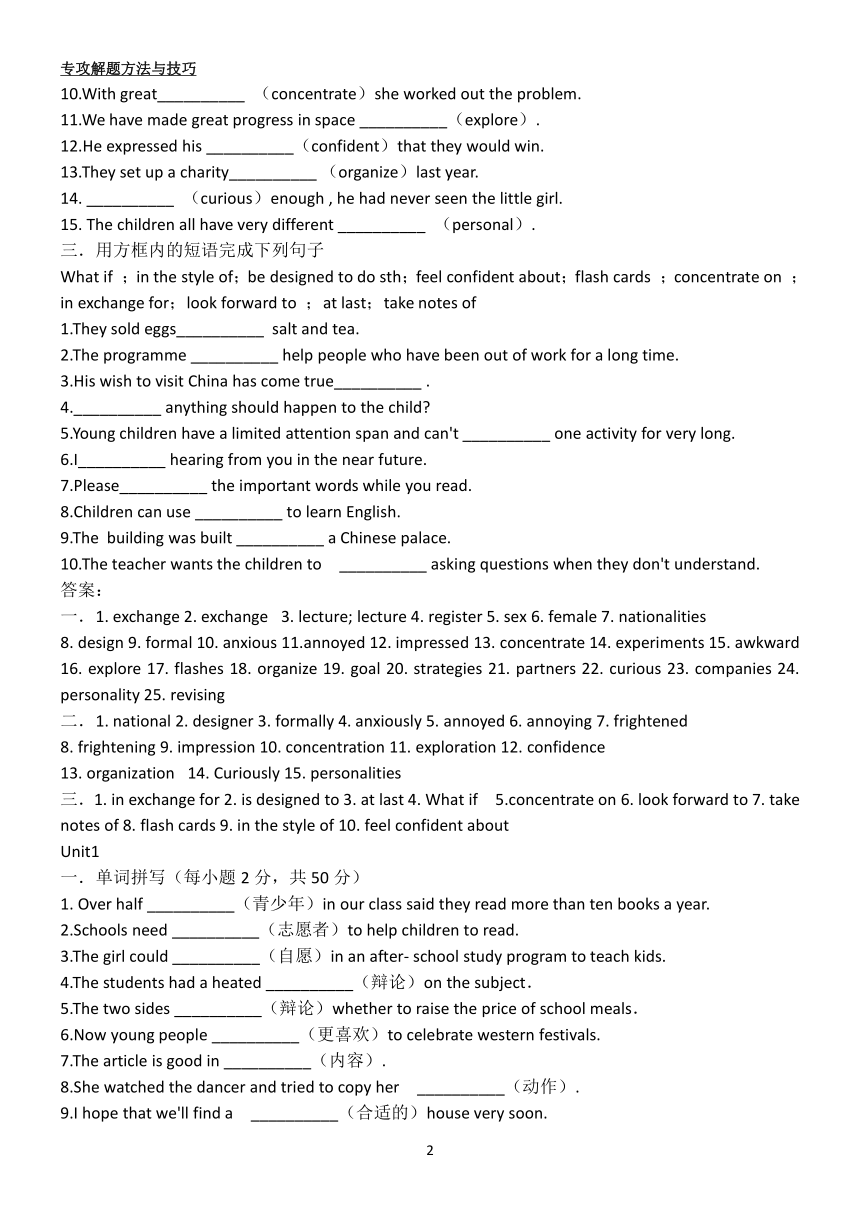 专攻解题方法与技巧
10.With great__________ （concentrate）she worked out the problem.
11.We have made great progress in space __________（explore）.
12.He expressed his __________（confident）that they would win.
13.They set up a charity__________ （organize）last year.
14. __________ （curious）enough , he had never seen the little girl.
15. The children all have very different __________ （personal）.
三．用方框内的短语完成下列句子
What if ；in the style of；be designed to do sth；feel confident about；flash cards ；concentrate on ；in exchange for；look forward to ；at last；take notes of
1.They sold eggs__________ salt and tea.
2.The programme __________ help people who have been out of work for a long time.
3.His wish to visit China has come true__________ .
4.__________ anything should happen to the child?
5.Young children have a limited attention span and can't __________ one activity for very long.
6.I__________ hearing from you in the near future.
7.Please__________ the important words while you read.
8.Children can use __________ to learn English.
9.The building was built __________ a Chinese palace.
10.The teacher wants the children to __________ asking questions when they don't understand.
答案：
一．1. exchange 2. exchange 3. lecture; lecture 4. register 5. sex 6. female 7. nationalities 8. design 9. formal 10. anxious 11.annoyed 12. impressed 13. concentrate 14. experiments 15. awkward 16. explore 17. flashes 18. organize 19. goal 20. strategies 21. partners 22. curious 23. companies 24. personality 25. revising
二．1. national 2. designer 3. formally 4. anxiously 5. annoyed 6. annoying 7. frightened 8. frightening 9. impression 10. concentration 11. exploration 12. confidence 13. organization 14. Curiously 15. personalities
三．1. in exchange for 2. is designed to 3. at last 4. What if 5.concentrate on 6. look forward to 7. take notes of 8. flash cards 9. in the style of 10. feel confident about
Unit1
一．单词拼写（每小题 2 分，共 50 分）
1. Over half __________（青少年）in our class said they read more than ten books a year.
2.Schools need __________（志愿者）to help children to read.
3.The girl could __________（自愿）in an after- school study program to teach kids.
4.The students had a heated __________（辩论）on the subject.
5.The two sides __________（辩论）whether to raise the price of school meals.
6.Now young people __________（更喜欢）to celebrate western festivals.
7.The article is good in __________（内容）.
8.She watched the dancer and tried to copy her __________（动作）.
9.I hope that we'll find a __________（合适的）house very soon.
2